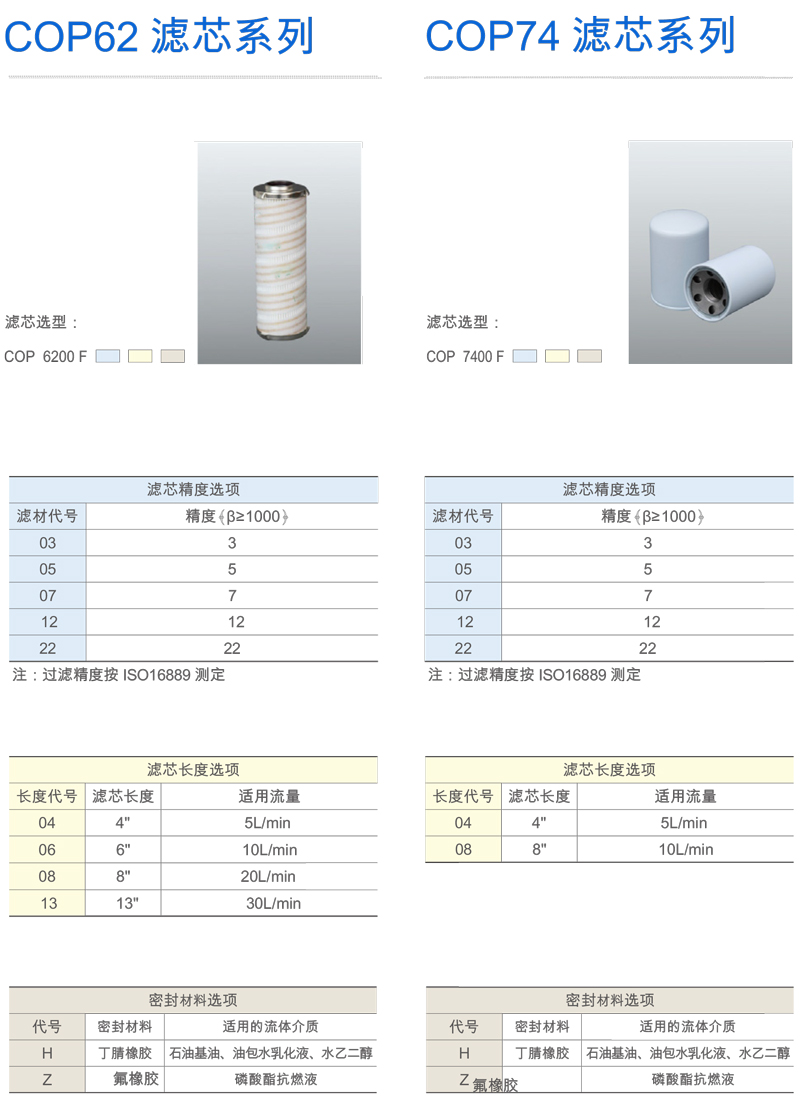 COP62 滤芯系列

滤芯选型：

COP 6200 F

| 滤芯精度选项 | |
|---|---|
| 滤材代号 | 精度（β≥1000） |
| 03 | 3 |
| 05 | 5 |
| 07 | 7 |
| 12 | 12 |
| 22 | 22 |

注：过滤精度按 ISO16889 测定

| 滤芯长度选项 | | |
|---|---|---|
| 长度代号 | 滤芯长度 | 适用流量 |
| 04 | 4" | 5L/min |
| 06 | 6" | 10L/min |
| 08 | 8" | 20L/min |
| 13 | 13" | 30L/min |

| 密封材料选项 | | |
|---|---|---|
| 代号 | 密封材料 | 适用的流体介质 |
| H | 丁腈橡胶 | 石油基油、油包水乳化液、水乙二醇 |
| Z | 氟橡胶 | 磷酸酯抗燃液 |

COP74 滤芯系列

滤芯选型：

COP 7400 F

| 滤芯精度选项 | |
|---|---|
| 滤材代号 | 精度（β≥1000） |
| 03 | 3 |
| 05 | 5 |
| 07 | 7 |
| 12 | 12 |
| 22 | 22 |

注：过滤精度按 ISO16889 测定

| 滤芯长度选项 | | |
|---|---|---|
| 长度代号 | 滤芯长度 | 适用流量 |
| 04 | 4" | 5L/min |
| 08 | 8" | 10L/min |

| 密封材料选项 | | |
|---|---|---|
| 代号 | 密封材料 | 适用的流体介质 |
| H | 丁腈橡胶 | 石油基油、油包水乳化液、水乙二醇 |
| Z | 氟橡胶 | 磷酸酯抗燃液 |